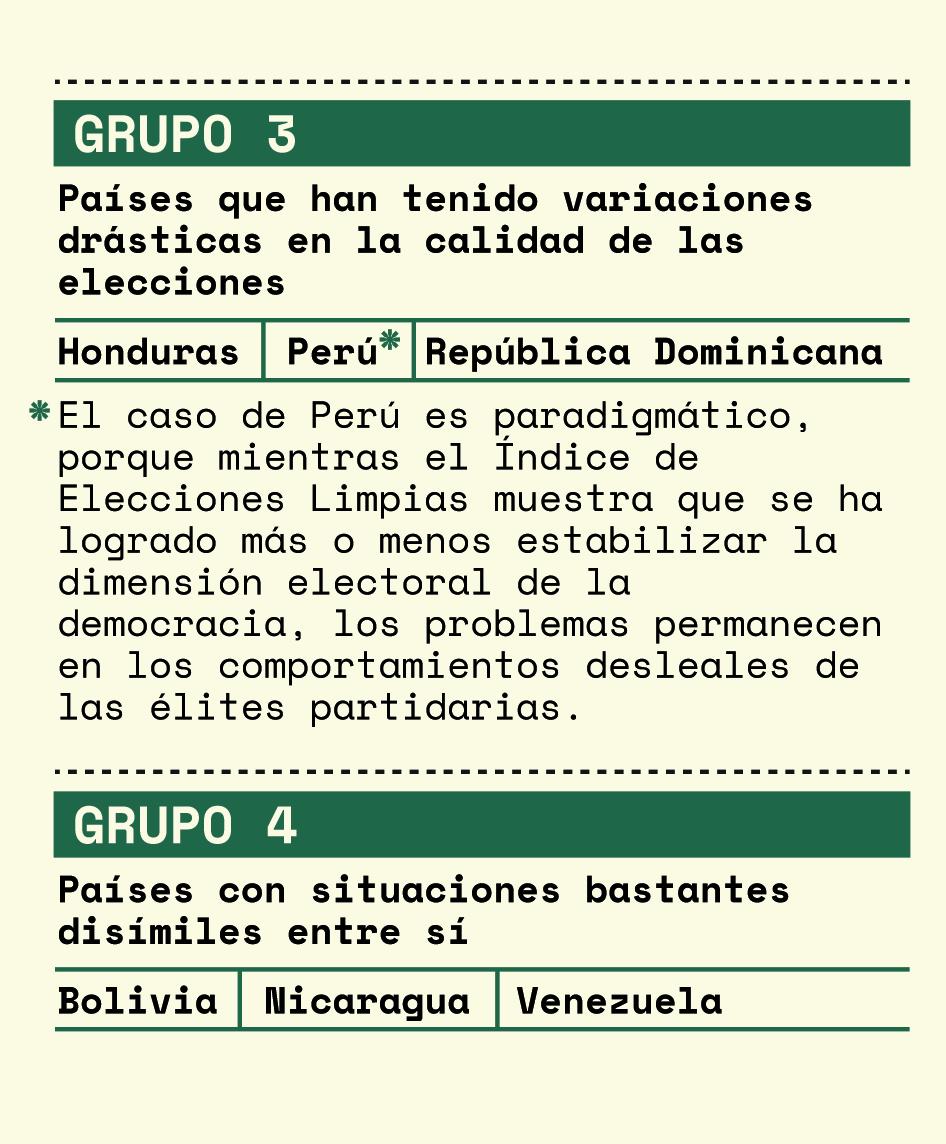 GRUPO 3

Países que han tenido variaciones drásticas en la calidad de las elecciones

| Honduras | Perú* | República Dominicana |
|---|---|---|

*El caso de Perú es paradigmático, porque mientras el Índice de Elecciones Limpias muestra que se ha logrado más o menos estabilizar la dimensión electoral de la democracia, los problemas permanecen en los comportamientos desleales de las élites partidarias.

GRUPO 4

Países con situaciones bastantes disímiles entre sí

| Bolivia | Nicaragua | Venezuela |
|---|---|---|